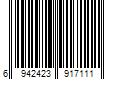 6 942423 917111